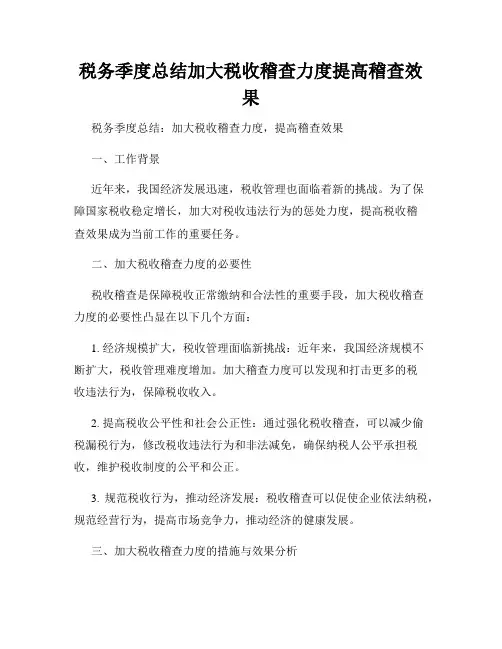 税务季度总结加大税收稽查力度提高稽查效果

税务季度总结：加大税收稽查力度，提高稽查效果

一、工作背景

近年来，我国经济发展迅速，税收管理也面临着新的挑战。为了保障国家税收稳定增长，加大对税收违法行为的惩处力度，提高税收稽查效果成为当前工作的重要任务。

二、加大税收稽查力度的必要性

税收稽查是保障税收正常缴纳和合法性的重要手段，加大税收稽查力度的必要性凸显在以下几个方面：

1. 经济规模扩大，税收管理面临新挑战：近年来，我国经济规模不断扩大，税收管理难度增加。加大稽查力度可以发现和打击更多的税收违法行为，保障税收收入。

2. 提高税收公平性和社会公正性：通过强化税收稽查，可以减少偷税漏税行为，修改税收违法行为和非法减免，确保纳税人公平承担税收，维护税收制度的公平和公正。

3. 规范税收行为，推动经济发展：税收稽查可以促使企业依法纳税，规范经营行为，提高市场竞争力，推动经济的健康发展。

三、加大税收稽查力度的措施与效果分析